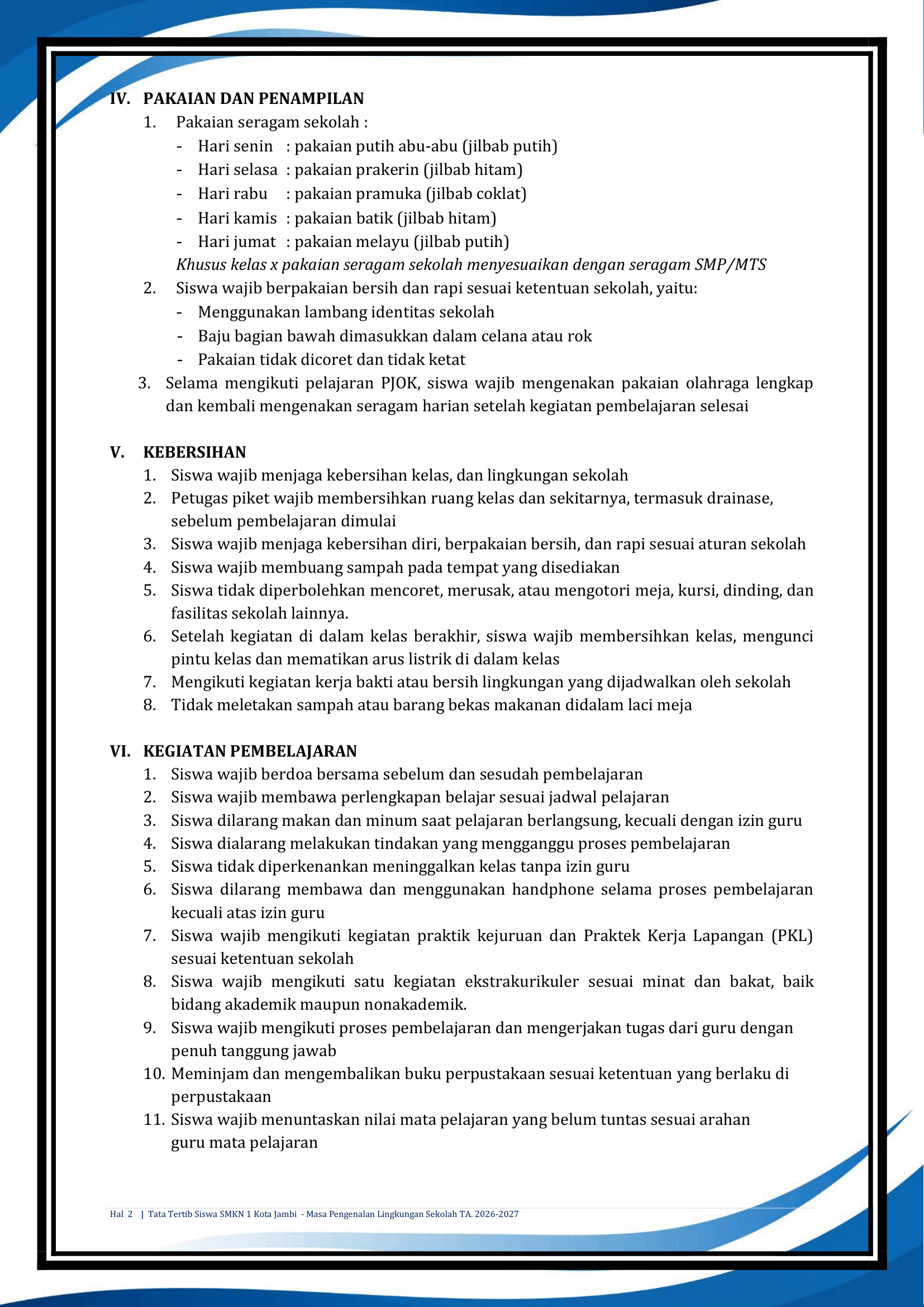 IV. PAKAIAN DAN PENAMPILAN

1. Pakaian seragam sekolah :
- Hari senin : pakaian putih abu-abu (jilbab putih)
- Hari selasa : pakaian prakerin (jilbab hitam)
- Hari rabu : pakaian pramuka (jilbab coklat)
- Hari kamis : pakaian batik (jilbab hitam)
- Hari jumat : pakaian melayu (jilbab putih)
Khusus kelas x pakaian seragam sekolah menyesuaikan dengan seragam SMP/MTS
2. Siswa wajib berpakaian bersih dan rapi sesuai ketentuan sekolah, yaitu:
- Menggunakan lambang identitas sekolah
- Baju bagian bawah dimasukkan dalam celana atau rok
- Pakaian tidak dicoret dan tidak ketat
3. Selama mengikuti pelajaran PJOK, siswa wajib mengenakan pakaian olahraga lengkap dan kembali mengenakan seragam harian setelah kegiatan pembelajaran selesai

V. KEBERSIHAN

1. Siswa wajib menjaga kebersihan kelas, dan lingkungan sekolah
2. Petugas piket wajib membersihkan ruang kelas dan sekitarnya, termasuk drainase, sebelum pembelajaran dimulai
3. Siswa wajib menjaga kebersihan diri, berpakaian bersih, dan rapi sesuai aturan sekolah
4. Siswa wajib membuang sampah pada tempat yang disediakan
5. Siswa tidak diperbolehkan mencoret, merusak, atau mengotori meja, kursi, dinding, dan fasilitas sekolah lainnya.
6. Setelah kegiatan di dalam kelas berakhir, siswa wajib membersihkan kelas, mengunci pintu kelas dan mematikan arus listrik di dalam kelas
7. Mengikuti kegiatan kerja bakti atau bersih lingkungan yang dijadwalkan oleh sekolah
8. Tidak meletakan sampah atau barang bekas makanan didalam laci meja

VI. KEGIATAN PEMBELAJARAN

1. Siswa wajib berdoa bersama sebelum dan sesudah pembelajaran
2. Siswa wajib membawa perlengkapan belajar sesuai jadwal pelajaran
3. Siswa dilarang makan dan minum saat pelajaran berlangsung, kecuali dengan izin guru
4. Siswa dialarang melakukan tindakan yang mengganggu proses pembelajaran
5. Siswa tidak diperkenankan meninggalkan kelas tanpa izin guru
6. Siswa dilarang membawa dan menggunakan handphone selama proses pembelajaran kecuali atas izin guru
7. Siswa wajib mengikuti kegiatan praktik kejuruan dan Praktek Kerja Lapangan (PKL) sesuai ketentuan sekolah
8. Siswa wajib mengikuti satu kegiatan ekstrakurikuler sesuai minat dan bakat, baik bidang akademik maupun nonakademik.
9. Siswa wajib mengikuti proses pembelajaran dan mengerjakan tugas dari guru dengan penuh tanggung jawab
10. Meminjam dan mengembalikan buku perpustakaan sesuai ketentuan yang berlaku di perpustakaan
11. Siswa wajib menuntaskan nilai mata pelajaran yang belum tuntas sesuai arahan guru mata pelajaran

Hal 2 | Tata Tertib Siswa SMKN 1 Kota Jambi - Masa Pengenalan Lingkungan Sekolah TA. 2026-2027